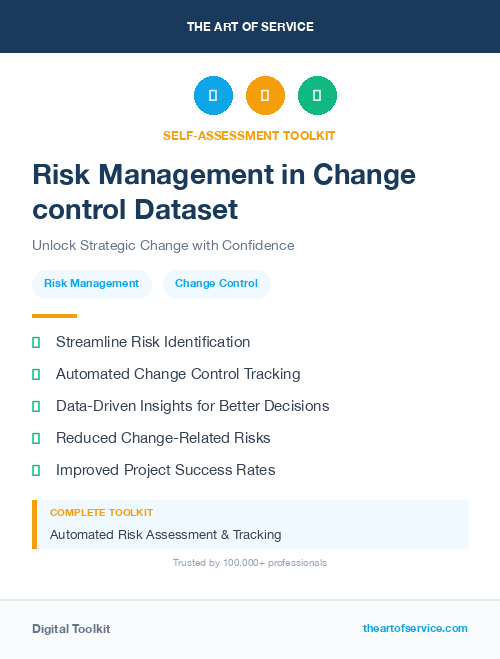 THE ART OF SERVICE

SELF-ASSESSMENT TOOLKIT

Risk Management in Change control Dataset

Unlock Strategic Change with Confidence

Risk Management

Change Control

Streamline Risk Identification

Automated Change Control Tracking

Data-Driven Insights for Better Decisions

Reduced Change-Related Risks

Improved Project Success Rates

COMPLETE TOOLKIT

Automated Risk Assessment & Tracking

Trusted by 100,000+ professionals

Digital Toolkit

theartofservice.com